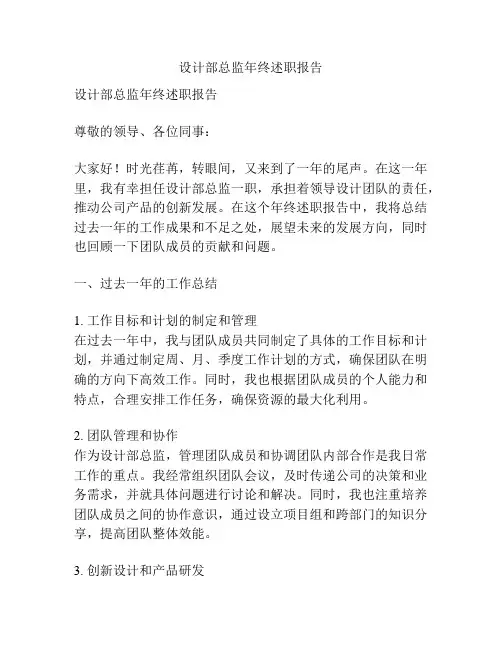 设计部总监年终述职报告

设计部总监年终述职报告

尊敬的领导、各位同事：

大家好！时光荏苒，转眼间，又来到了一年的尾声。在这一年里，我有幸担任设计部总监一职，承担着领导设计团队的责任，推动公司产品的创新发展。在这个年终述职报告中，我将总结过去一年的工作成果和不足之处，展望未来的发展方向，同时也回顾一下团队成员的贡献和问题。

一、过去一年的工作总结

1. 工作目标和计划的制定和管理
在过去一年中，我与团队成员共同制定了具体的工作目标和计划，并通过制定周、月、季度工作计划的方式，确保团队在明确的方向下高效工作。同时，我也根据团队成员的个人能力和特点，合理安排工作任务，确保资源的最大化利用。

2. 团队管理和协作
作为设计部总监，管理团队成员和协调团队内部合作是我日常工作的重点。我经常组织团队会议，及时传递公司的决策和业务需求，并就具体问题进行讨论和解决。同时，我也注重培养团队成员之间的协作意识，通过设立项目组和跨部门的知识分享，提高团队整体效能。

3. 创新设计和产品研发